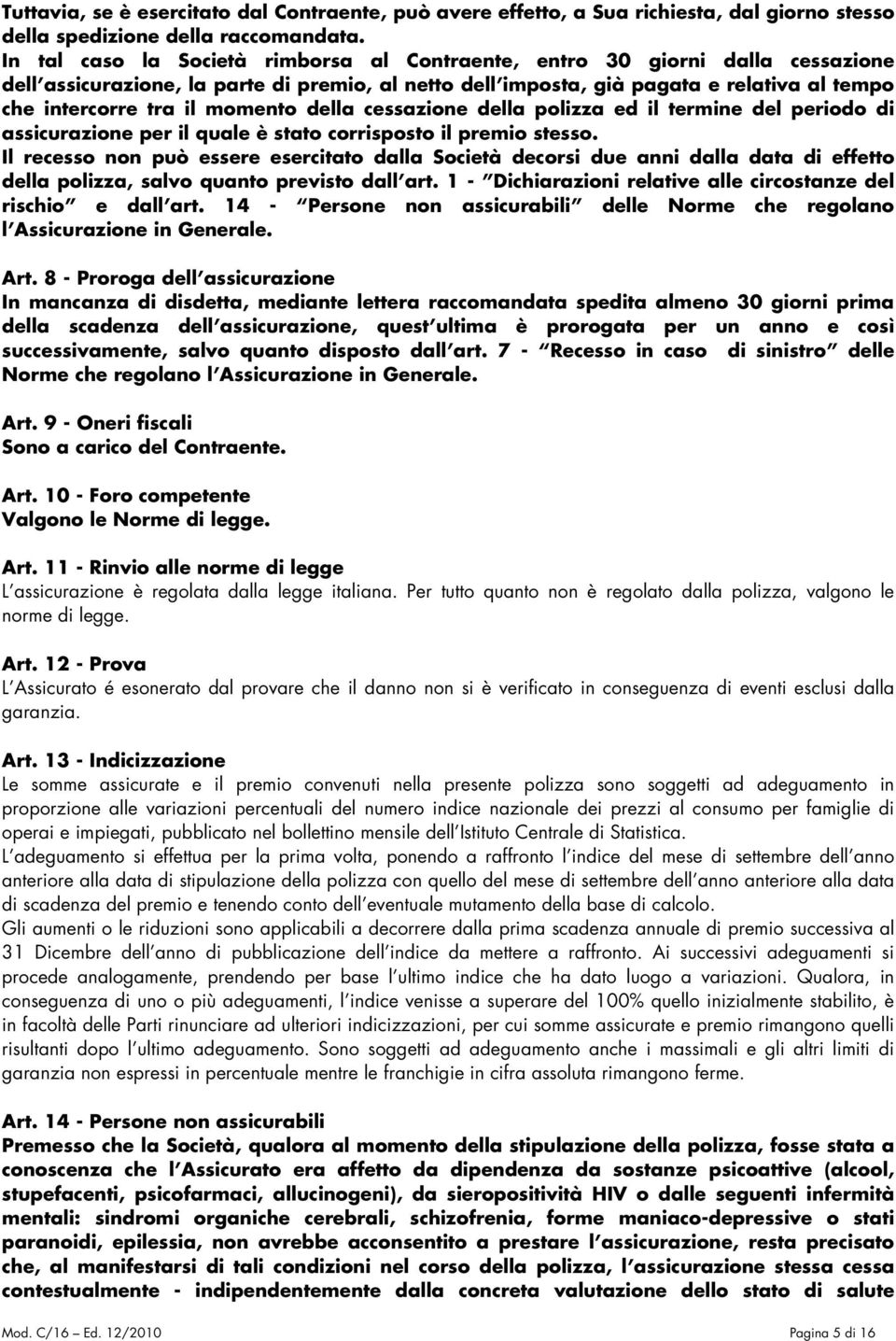 Tuttavia, se è esercitato dal Contraente, può avere effetto, a Sua richiesta, dal giorno stesso della spedizione della raccomandata.
In tal caso la Società rimborsa al Contraente, entro 30 giorni dalla cessazione dell'assicurazione, la parte di premio, al netto dell'imposta, già pagata e relativa al tempo che intercorre tra il momento della cessazione della polizza ed il termine del periodo di assicurazione per il quale è stato corrisposto il premio stesso.
Il recesso non può essere esercitato dalla Società decorsi due anni dalla data di effetto della polizza, salvo quanto previsto dall'art. 1 - "Dichiarazioni relative alle circostanze del rischio" e dall'art. 14 - "Persone non assicurabili" delle Norme che regolano l'Assicurazione in Generale.

Art. 8 - Proroga dell'assicurazione
In mancanza di disdetta, mediante lettera raccomandata spedita almeno 30 giorni prima della scadenza dell'assicurazione, quest'ultima è prorogata per un anno e così successivamente, salvo quanto disposto dall'art. 7 - "Recesso in caso di sinistro" delle Norme che regolano l'Assicurazione in Generale.

Art. 9 - Oneri fiscali
Sono a carico del Contraente.

Art. 10 - Foro competente
Valgono le Norme di legge.

Art. 11 - Rinvio alle norme di legge
L'assicurazione è regolata dalla legge italiana. Per tutto quanto non è regolato dalla polizza, valgono le norme di legge.

Art. 12 - Prova
L'Assicurato é esonerato dal provare che il danno non si è verificato in conseguenza di eventi esclusi dalla garanzia.

Art. 13 - Indicizzazione
Le somme assicurate e il premio convenuti nella presente polizza sono soggetti ad adeguamento in proporzione alle variazioni percentuali del numero indice nazionale dei prezzi al consumo per famiglie di operai e impiegati, pubblicato nel bollettino mensile dell'Istituto Centrale di Statistica.
L'adeguamento si effettua per la prima volta, ponendo a raffronto l'indice del mese di settembre dell'anno anteriore alla data di stipulazione della polizza con quello del mese di settembre dell'anno anteriore alla data di scadenza del premio e tenendo conto dell'eventuale mutamento della base di calcolo.
Gli aumenti o le riduzioni sono applicabili a decorrere dalla prima scadenza annuale di premio successiva al 31 Dicembre dell'anno di pubblicazione dell'indice da mettere a raffronto. Ai successivi adeguamenti si procede analogamente, prendendo per base l'ultimo indice che ha dato luogo a variazioni. Qualora, in conseguenza di uno o più adeguamenti, l'indice venisse a superare del 100% quello inizialmente stabilito, è in facoltà delle Parti rinunciare ad ulteriori indicizzazioni, per cui somme assicurate e premio rimangono quelli risultanti dopo l'ultimo adeguamento. Sono soggetti ad adeguamento anche i massimali e gli altri limiti di garanzia non espressi in percentuale mentre le franchigie in cifra assoluta rimangono ferme.

Art. 14 - Persone non assicurabili
Premesso che la Società, qualora al momento della stipulazione della polizza, fosse stata a conoscenza che l'Assicurato era affetto da dipendenza da sostanze psicoattive (alcool, stupefacenti, psicofarmaci, allucinogeni), da sieropositività HIV o dalle seguenti infermità mentali: sindromi organiche cerebrali, schizofrenia, forme maniaco-depressive o stati paranoidi, epilessia, non avrebbe acconsentito a prestare l'assicurazione, resta precisato che, al manifestarsi di tali condizioni nel corso della polizza, l'assicurazione stessa cessa contestualmente - indipendentemente dalla concreta valutazione dello stato di salute

Mod. C/16 – Ed. 12/2010 Pagina 5 di 16